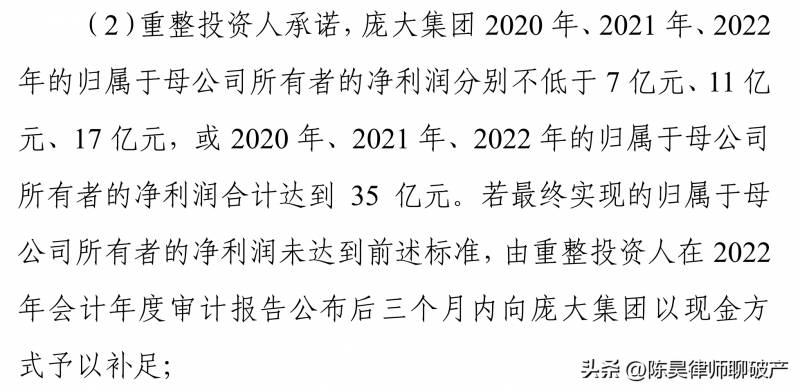 （2）重整投资人承诺，庞大集团 2020 年、2021 年、2022 年的归属于母公司所有者的净利润分别不低于 7 亿元、11 亿元、17 亿元，或 2020 年、2021 年、2022 年的归属于母公司所有者的净利润合计达到 35 亿元。若最终实现的归属于母公司所有者的净利润未达到前述标准，由重整投资人在 2022 年会计年度审计报告公布后三个月内向庞大集团以现金方式予以补足；

头条 @陈昊律师聊破产